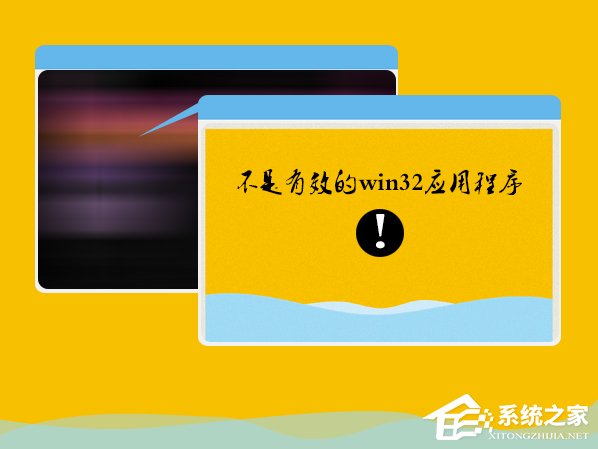 不是有效的win32应用程序

!

系统之家
XITONGZHIJIA.NET